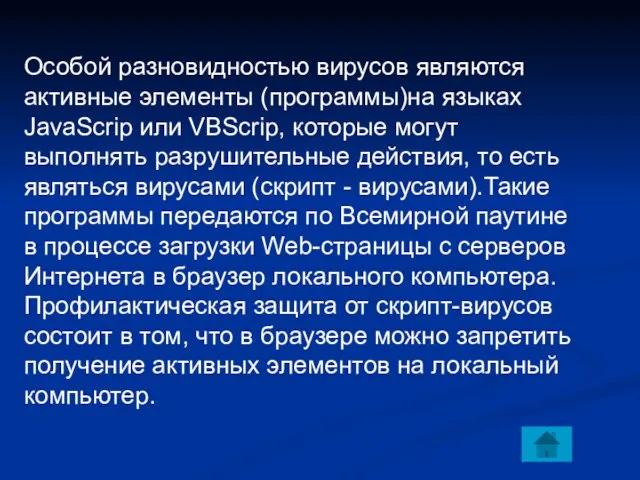 Особой разновидностью вирусов являются активные элементы (программы)на языках JavaScrip или VBScrip, которые могут выполнять разрушительные действия, то есть являться вирусами (скрипт - вирусами).Такие программы передаются по Всемирной паутине в процессе загрузки Web-страницы с серверов Интернета в браузер локального компьютера. Профилактическая защита от скрипт-вирусов состоит в том, что в браузере можно запретить получение активных элементов на локальный компьютер.